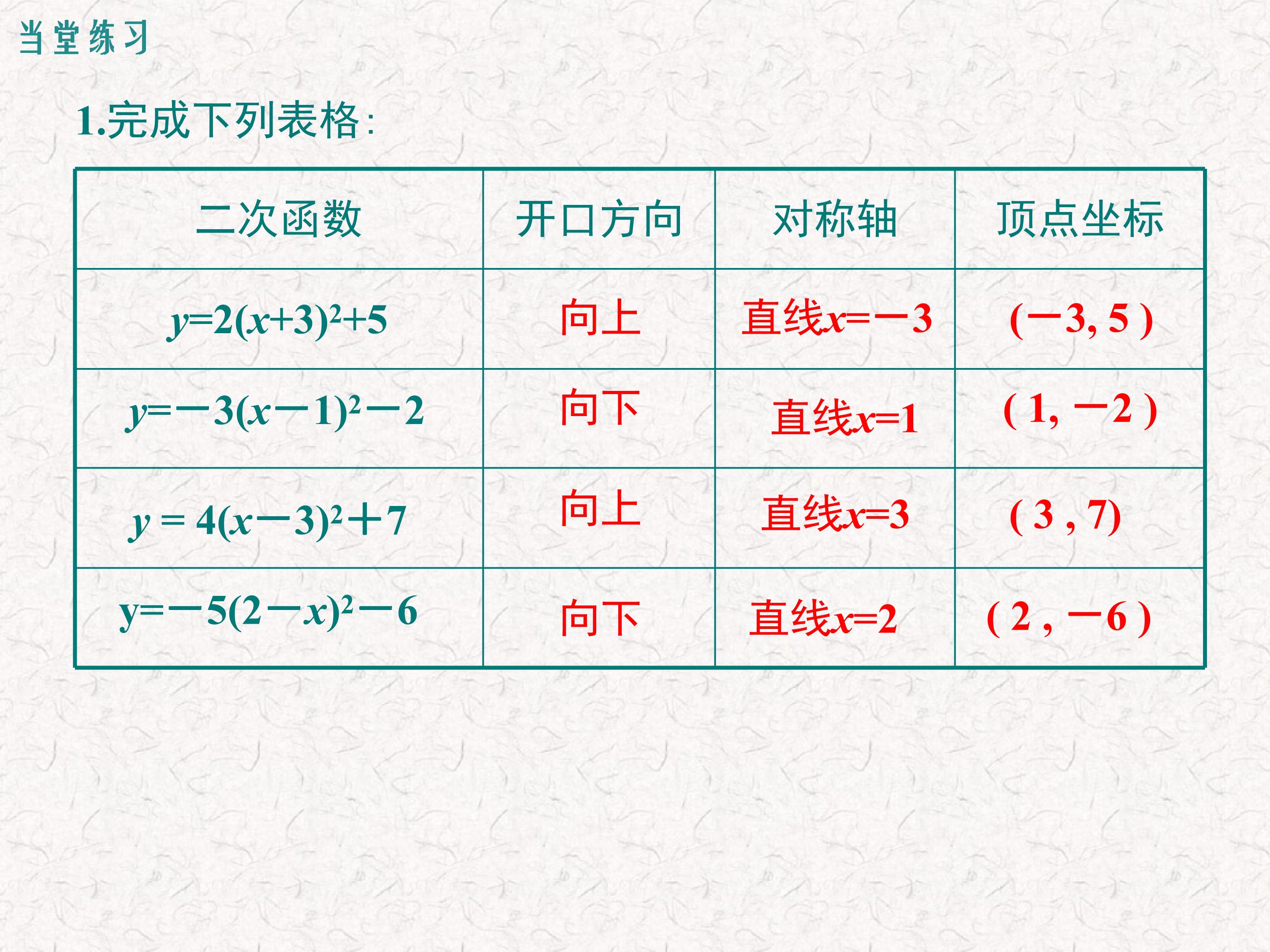 当堂练习

1.完成下列表格:

| 二次函数 | 开口方向 | 对称轴 | 顶点坐标 |
|---|---|---|---|
| $y=2(x+3)^2+5$ | 向上 | 直线$x=-3$ | $(-3, 5)$ |
| $y=-3(x-1)^2-2$ | 向下 | 直线$x=1$ | $(1, -2)$ |
| $y=4(x-3)^2+7$ | 向上 | 直线$x=3$ | $(3, 7)$ |
| $y=-5(2-x)^2-6$ | 向下 | 直线$x=2$ | $(2, -6)$ |